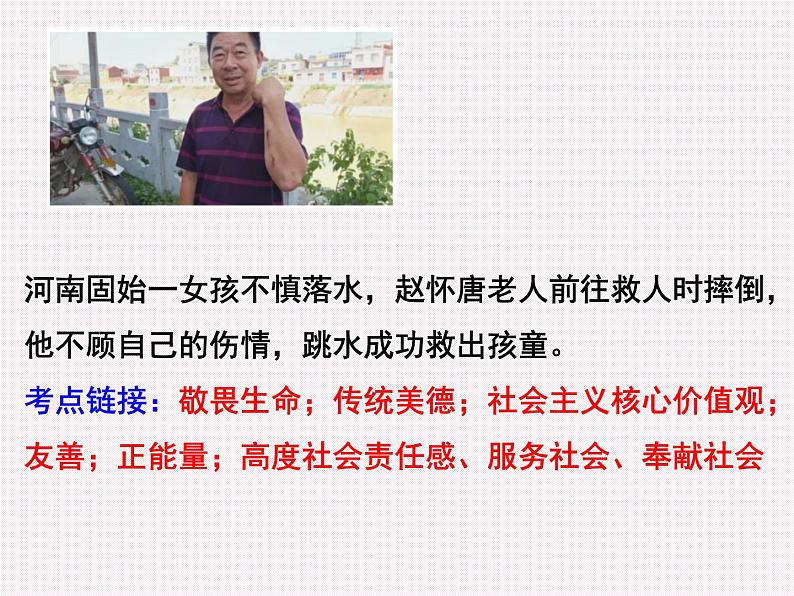 河南固始一女孩不慎落水，赵怀唐老人前往救人时摔倒，他不顾自己的伤情，跳水成功救出孩童。

考点链接：敬畏生命；传统美德；社会主义核心价值观；友善；正能量；高度社会责任感、服务社会、奉献社会